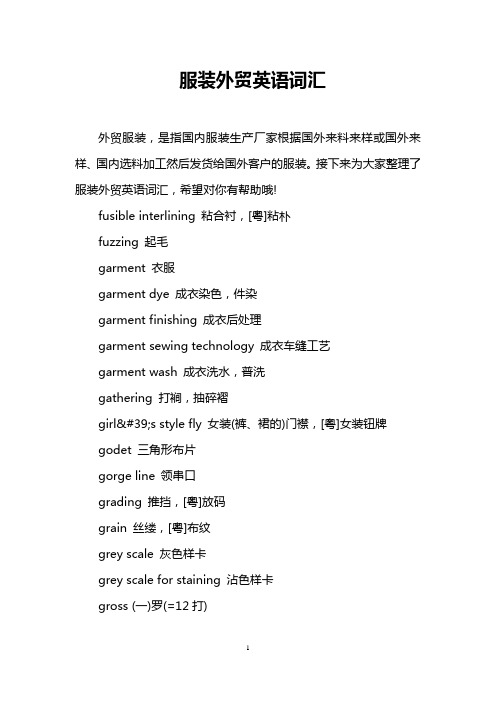 服装外贸英语词汇

外贸服装，是指国内服装生产厂家根据国外来料来样或国外来样、国内选料加工然后发货给国外客户的服装。接下来为大家整理了服装外贸英语词汇，希望对你有帮助哦!

fusible interlining 粘合衬，[粤]粘朴

fuzzing 起毛

garment 衣服

garment dye 成衣染色，件染

garment finishing 成衣后处理

garment sewing technology 成衣车缝工艺

garment wash 成衣洗水，普洗

gathering 打裥，抽碎褶

girl&#39;s style fly 女装(裤、裙的)门襟，[粤]女装钮牌

godet 三角形布片

gorge line 领串口

grading 推挡，[粤]放码

grain 丝缕，[粤]布纹

grey scale 灰色样卡

grey scale for staining 沾色样卡

gross (一)罗(=12 打)

1